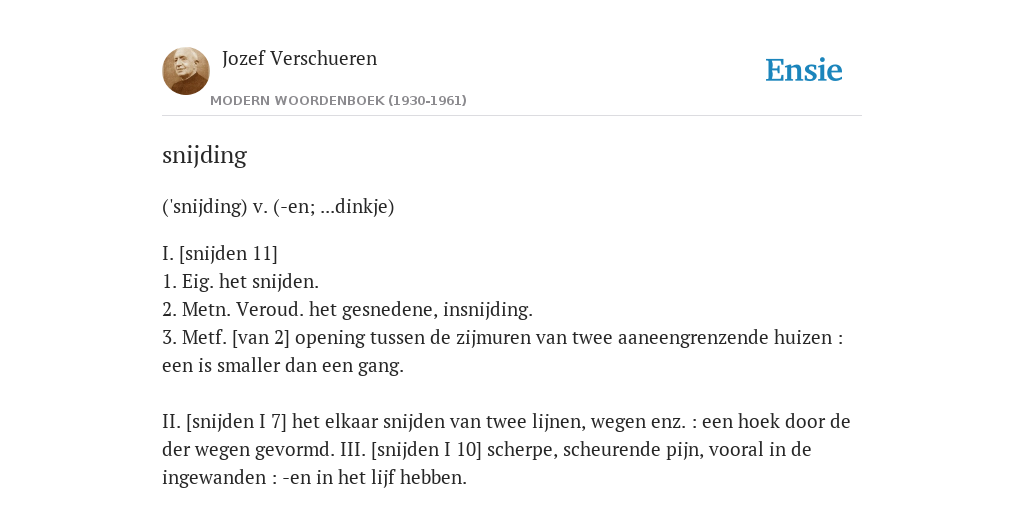 Jozef Verschueren
MODERN WOORDENBOEK (1930-1961)
Ensie

snijding

('snijding) v. (-en; ...dinkje)

I. [snijden 11]
1. Eig. het snijden.
2. Metn. Veroud. het gesnedene, insnijding.
3. Metf. [van 2] opening tussen de zijmuren van twee aaneengrenzende huizen : een is smaller dan een gang.

II. [snijden I 7] het elkaar snijden van twee lijnen, wegen enz. : een hoek door de der wegen gevormd. III. [snijden I 10] scherpe, scheurende pijn, vooral in de ingewanden : -en in het lijf hebben.